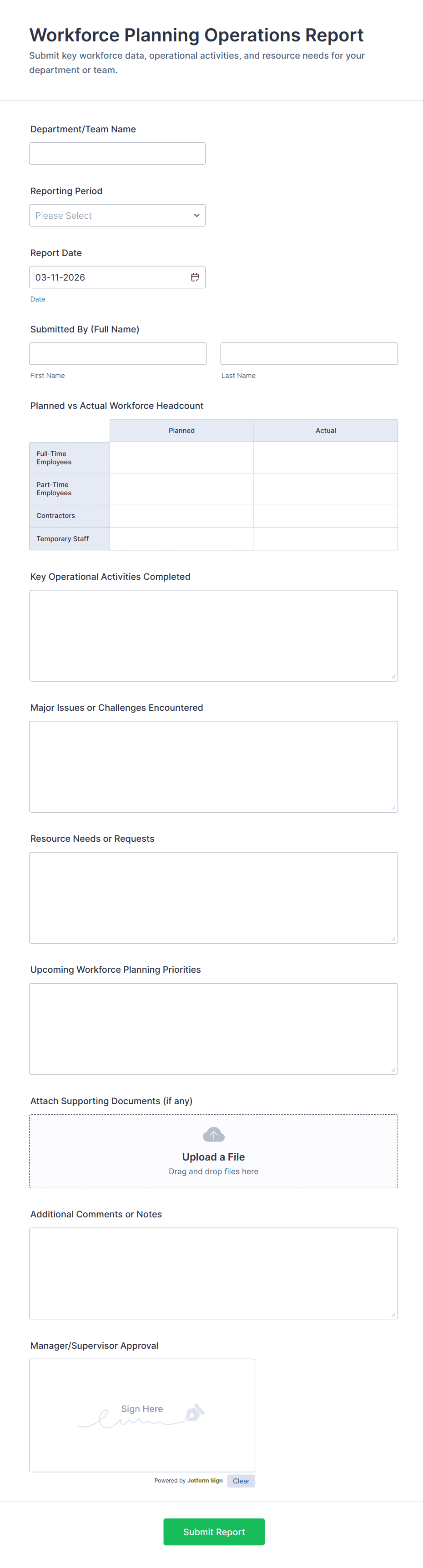 Workforce Planning Operations Report

Submit key workforce data, operational activities, and resource needs for your department or team.

Department/Team Name

Reporting Period

Please Select

Report Date

03-11-2026

Date

Submitted By (Full Name)

First Name

Last Name

Planned vs Actual Workforce Headcount

| | Planned | Actual |
|---|---|---|
| Full-Time Employees | | |
| Part-Time Employees | | |
| Contractors | | |
| Temporary Staff | | |

Key Operational Activities Completed

Major Issues or Challenges Encountered

Resource Needs or Requests

Upcoming Workforce Planning Priorities

Attach Supporting Documents (if any)

Upload a File

Drag and drop files here

Additional Comments or Notes

Manager/Supervisor Approval

Sign Here

Powered by Jotform Sign

Clear

Submit Report